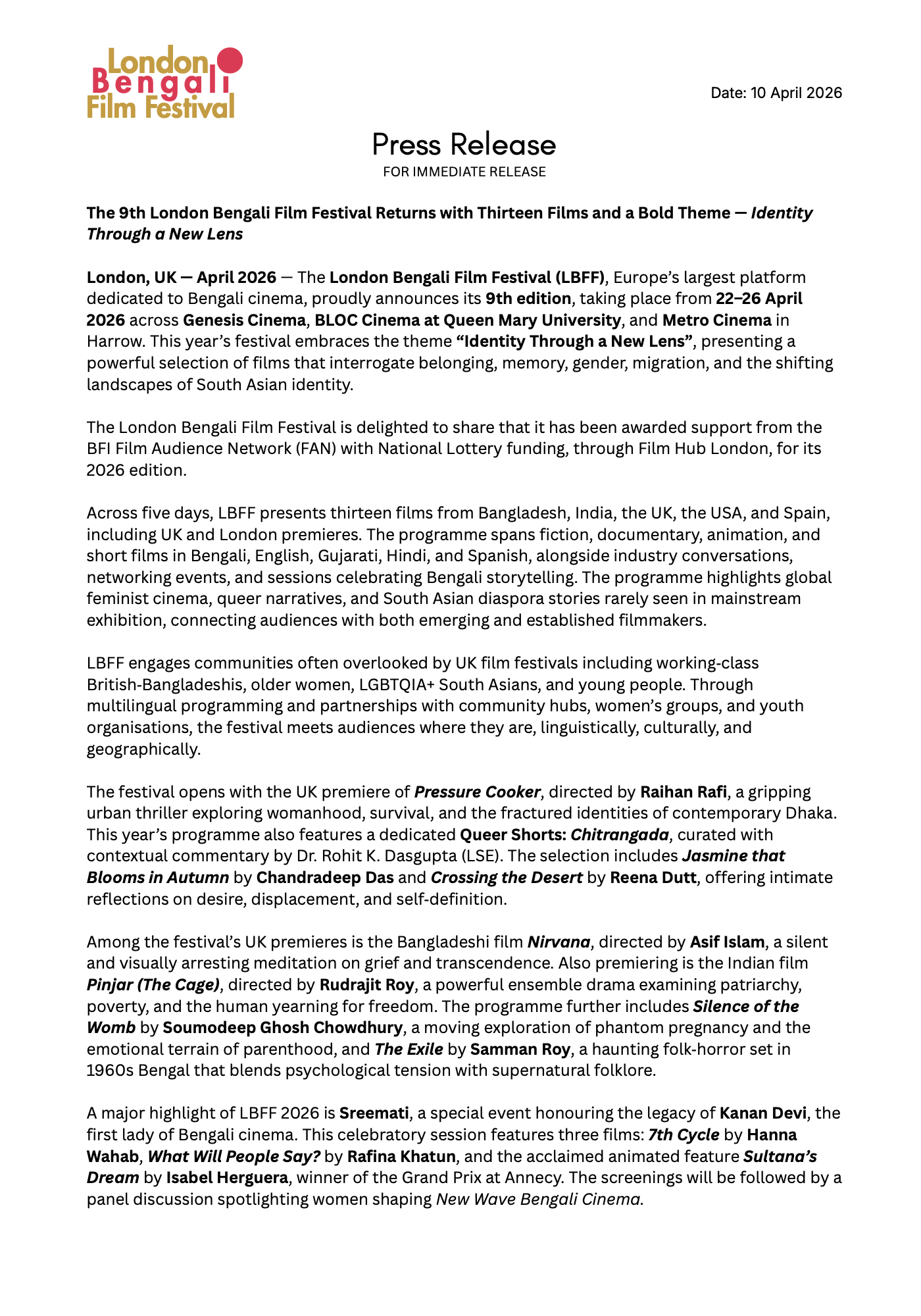 London Bengali Film Festival

Date: 10 April 2026

Press Release
FOR IMMEDIATE RELEASE

The 9th London Bengali Film Festival Returns with Thirteen Films and a Bold Theme — Identity Through a New Lens

London, UK — April 2026 — The London Bengali Film Festival (LBFF), Europe's largest platform dedicated to Bengali cinema, proudly announces its 9th edition, taking place from 22–26 April 2026 across Genesis Cinema, BLOC Cinema at Queen Mary University, and Metro Cinema in Harrow. This year's festival embraces the theme "Identity Through a New Lens", presenting a powerful selection of films that interrogate belonging, memory, gender, migration, and the shifting landscapes of South Asian identity.

The London Bengali Film Festival is delighted to share that it has been awarded support from the BFI Film Audience Network (FAN) with National Lottery funding, through Film Hub London, for its 2026 edition.

Across five days, LBFF presents thirteen films from Bangladesh, India, the UK, the USA, and Spain, including UK and London premieres. The programme spans fiction, documentary, animation, and short films in Bengali, English, Gujarati, Hindi, and Spanish, alongside industry conversations, networking events, and sessions celebrating Bengali storytelling. The programme highlights global feminist cinema, queer narratives, and South Asian diaspora stories rarely seen in mainstream exhibition, connecting audiences with both emerging and established filmmakers.

LBFF engages communities often overlooked by UK film festivals including working-class British-Bangladeshis, older women, LGBTQIA+ South Asians, and young people. Through multilingual programming and partnerships with community hubs, women's groups, and youth organisations, the festival meets audiences where they are, linguistically, culturally, and geographically.

The festival opens with the UK premiere of Pressure Cooker, directed by Raihan Rafi, a gripping urban thriller exploring womanhood, survival, and the fractured identities of contemporary Dhaka. This year's programme also features a dedicated Queer Shorts: Chitrangada, curated with contextual commentary by Dr. Rohit K. Dasgupta (LSE). The selection includes Jasmine that Blooms in Autumn by Chandradeep Das and Crossing the Desert by Reena Dutt, offering intimate reflections on desire, displacement, and self-definition.

Among the festival's UK premieres is the Bangladeshi film Nirvana, directed by Asif Islam, a silent and visually arresting meditation on grief and transcendence. Also premiering is the Indian film Pinjar (The Cage), directed by Rudrajit Roy, a powerful ensemble drama examining patriarchy, poverty, and the human yearning for freedom. The programme further includes Silence of the Womb by Soumodeep Ghosh Chowdhury, a moving exploration of phantom pregnancy and the emotional terrain of parenthood, and The Exile by Samman Roy, a haunting folk-horror set in 1960s Bengal that blends psychological tension with supernatural folklore.

A major highlight of LBFF 2026 is Sreemati, a special event honouring the legacy of Kanan Devi, the first lady of Bengali cinema. This celebratory session features three films: 7th Cycle by Hanna Wahab, What Will People Say? by Rafina Khatun, and the acclaimed animated feature Sultana's Dream by Isabel Herguera, winner of the Grand Prix at Annecy. The screenings will be followed by a panel discussion spotlighting women shaping New Wave Bengali Cinema.